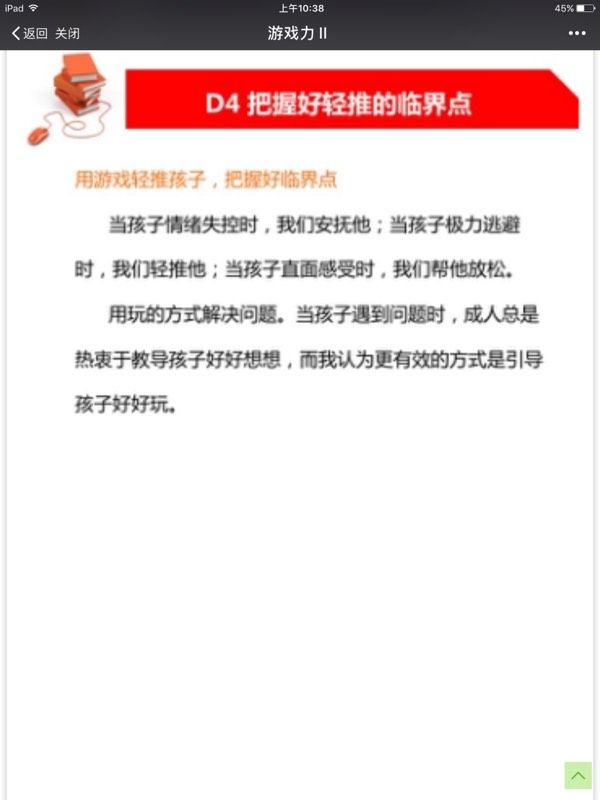 iPad 上午10:38 45%

返回 关闭 游戏力 II •••

D4 把握好轻推的临界点

用游戏轻推孩子，把握好临界点

当孩子情绪失控时，我们安抚他；当孩子极力逃避时，我们轻推他；当孩子直面感受时，我们帮他放松。

用玩的方式解决问题。当孩子遇到问题时，成人总是热衷于教导孩子好好想想，而我认为更有效的方式是引导孩子好好玩。